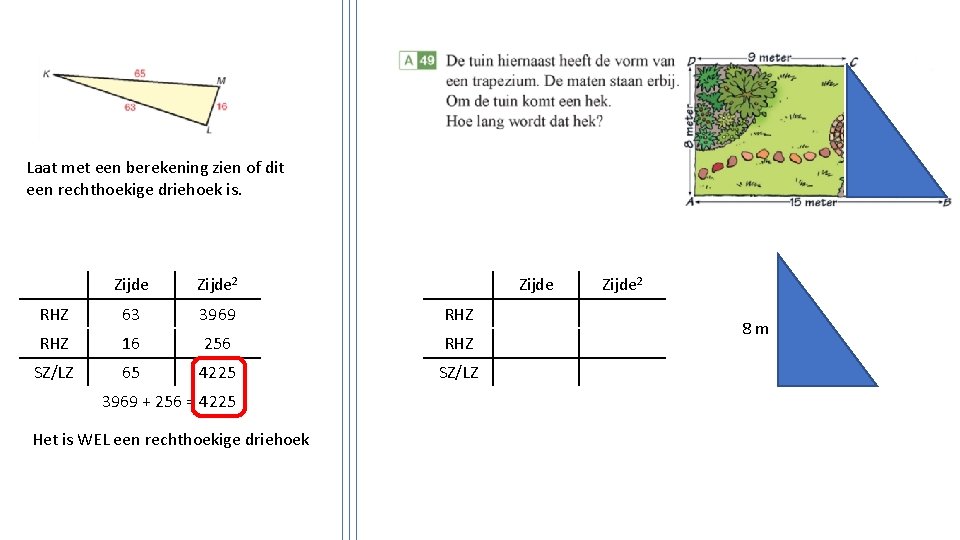 K
65
M
63
16
L

Laat met een berekening zien of dit een rechthoekige driehoek is.

| | Zijde | Zijde$^2$ |
|---|---|---|
| RHZ | 63 | 3969 |
| RHZ | 16 | 256 |
| SZ/LZ | 65 | 4225 |

3969 + 256 = 4225

Het is WEL een rechthoekige driehoek

A 49 De tuin hiernaast heeft de vorm van een trapezium. De maten staan erbij. Om de tuin komt een hek. Hoe lang wordt dat hek?

D
9 meter
C
8 meter
A
15 meter
B

| | Zijde | Zijde$^2$ |
|---|---|---|
| RHZ | | |
| RHZ | | |
| SZ/LZ | | |

8 m